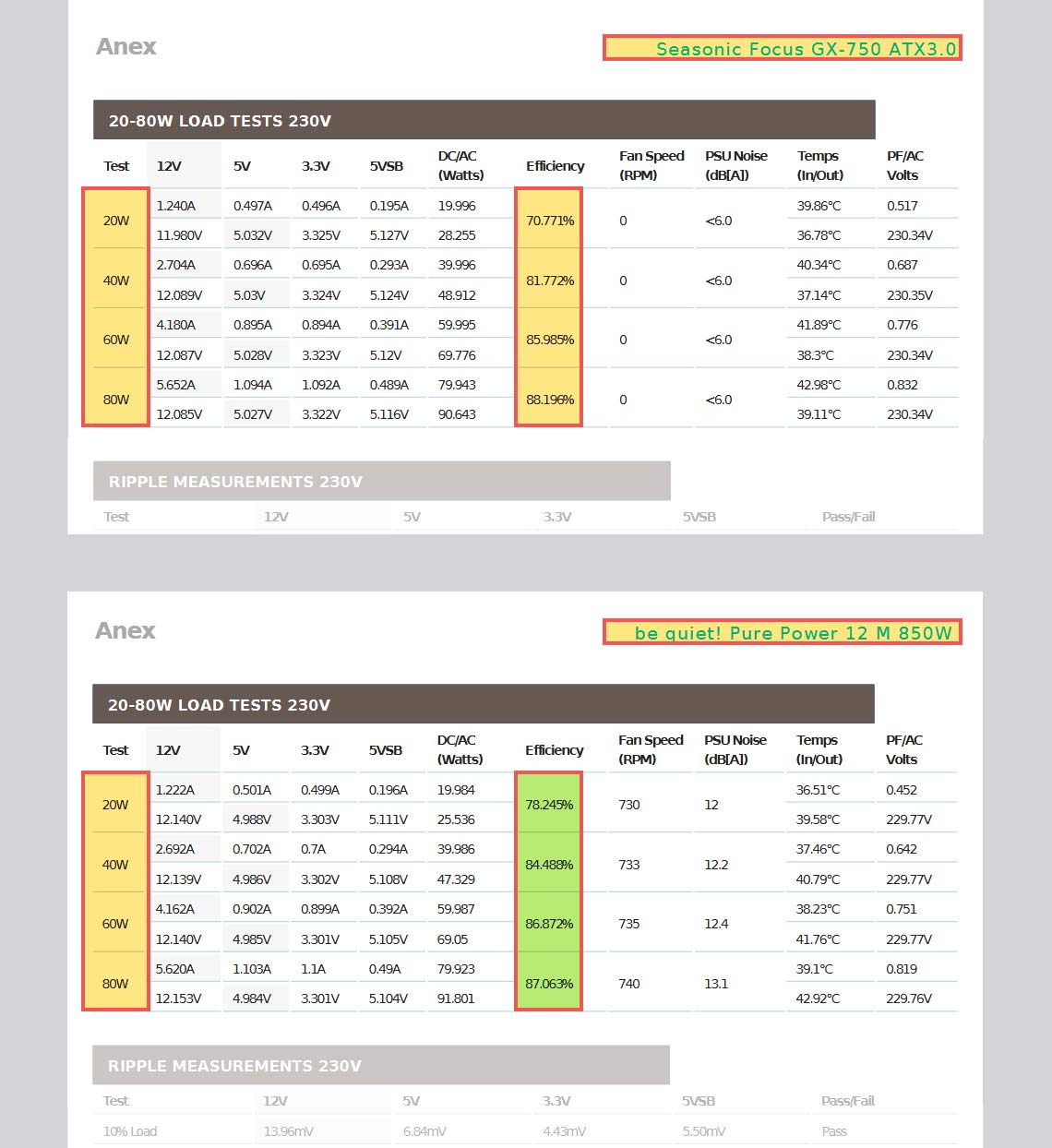 Anex

Seasonic Focus GX-750 ATX3.0

20-80W LOAD TESTS 230V

| Test | 12V | 5V | 3.3V | 5VSB | DC/AC (Watts) | Efficiency | Fan Speed (RPM) | PSU Noise (dB[A]) | Temps (In/Out) | PF/AC Volts |
|---|---|---|---|---|---|---|---|---|---|---|
| 20W | 1.240A | 0.497A | 0.496A | 0.195A | 19.996 | 70.771% | 0 | <6.0 | 39.86°C | 0.517 |
| | 11.980V | 5.032V | 3.325V | 5.127V | 28.255 | | | | 36.78°C | 230.34V |
| 40W | 2.704A | 0.696A | 0.695A | 0.293A | 39.996 | 81.772% | 0 | <6.0 | 40.34°C | 0.687 |
| | 12.089V | 5.03V | 3.324V | 5.124V | 48.912 | | | | 37.14°C | 230.35V |
| 60W | 4.180A | 0.895A | 0.894A | 0.391A | 59.995 | 85.985% | 0 | <6.0 | 41.89°C | 0.776 |
| | 12.087V | 5.028V | 3.323V | 5.12V | 69.776 | | | | 38.3°C | 230.34V |
| 80W | 5.652A | 1.094A | 1.092A | 0.489A | 79.943 | 88.196% | 0 | <6.0 | 42.98°C | 0.832 |
| | 12.085V | 5.027V | 3.322V | 5.116V | 90.643 | | | | 39.11°C | 230.34V |

RIPPLE MEASUREMENTS 230V

| Test | 12V | 5V | 3.3V | 5VSB | Pass/Fail |
|---|---|---|---|---|---|

Anex

be quiet! Pure Power 12 M 850W

20-80W LOAD TESTS 230V

| Test | 12V | 5V | 3.3V | 5VSB | DC/AC (Watts) | Efficiency | Fan Speed (RPM) | PSU Noise (dB[A]) | Temps (In/Out) | PF/AC Volts |
|---|---|---|---|---|---|---|---|---|---|---|
| 20W | 1.222A | 0.501A | 0.499A | 0.196A | 19.984 | 78.245% | 730 | 12 | 36.51°C | 0.452 |
| | 12.140V | 4.988V | 3.303V | 5.111V | 25.536 | | | | 39.58°C | 229.77V |
| 40W | 2.692A | 0.702A | 0.7A | 0.294A | 39.986 | 84.488% | 733 | 12.2 | 37.46°C | 0.642 |
| | 12.139V | 4.986V | 3.302V | 5.108V | 47.329 | | | | 40.79°C | 229.77V |
| 60W | 4.162A | 0.902A | 0.899A | 0.392A | 59.987 | 86.872% | 735 | 12.4 | 38.23°C | 0.751 |
| | 12.140V | 4.985V | 3.301V | 5.105V | 69.05 | | | | 41.76°C | 229.77V |
| 80W | 5.620A | 1.103A | 1.1A | 0.49A | 79.923 | 87.063% | 740 | 13.1 | 39.1°C | 0.819 |
| | 12.153V | 4.984V | 3.301V | 5.104V | 91.801 | | | | 42.92°C | 229.76V |

RIPPLE MEASUREMENTS 230V

| Test | 12V | 5V | 3.3V | 5VSB | Pass/Fail |
|---|---|---|---|---|---|
| 10% Load | 13.96mV | 6.84mV | 4.43mV | 5.50mV | Pass |